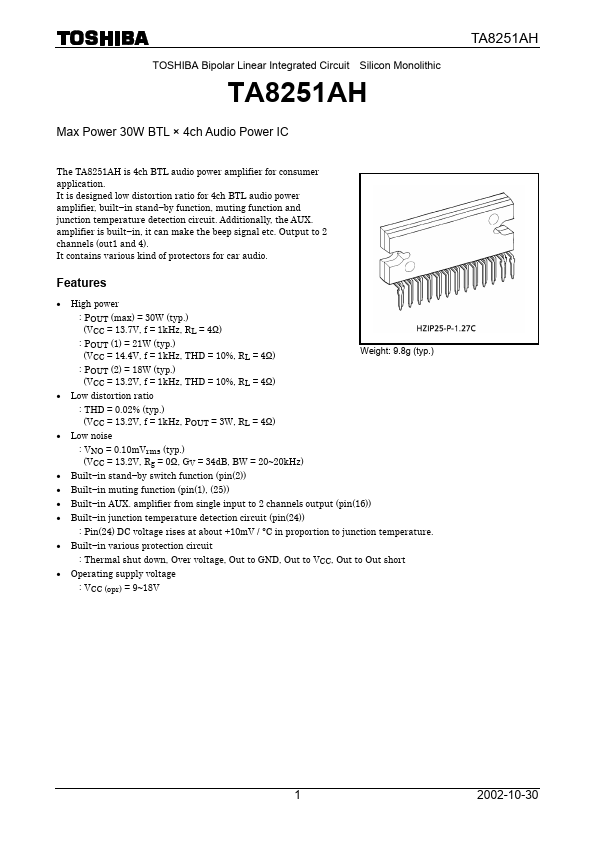 TOSHIBA TA8251AH

TOSHIBA Bipolar Linear Integrated Circuit Silicon Monolithic

TA8251AH

Max Power 30W BTL × 4ch Audio Power IC

The TA8251AH is 4ch BTL audio power amplifier for consumer application.
It is designed low distortion ratio for 4ch BTL audio power amplifier, built−in stand−by function, muting function and junction temperature detection circuit. Additionally, the AUX. amplifier is built−in, it can make the beep signal etc. Output to 2 channels (out1 and 4).
It contains various kind of protectors for car audio.

HZIP25-P-1.27C

Weight: 9.8g (typ.)

Features

• High power
: $P_{OUT}$ (max) = 30W (typ.)
($V_{CC}$ = 13.7V, f = 1kHz, $R_L$ = 4Ω)
: $P_{OUT}$ (1) = 21W (typ.)
($V_{CC}$ = 14.4V, f = 1kHz, THD = 10%, $R_L$ = 4Ω)
: $P_{OUT}$ (2) = 18W (typ.)
($V_{CC}$ = 13.2V, f = 1kHz, THD = 10%, $R_L$ = 4Ω)
• Low distortion ratio
: THD = 0.02% (typ.)
($V_{CC}$ = 13.2V, f = 1kHz, $P_{OUT}$ = 3W, $R_L$ = 4Ω)
• Low noise
: $V_{NO}$ = 0.10m$V_{rms}$ (typ.)
($V_{CC}$ = 13.2V, $R_g$ = 0Ω, $G_V$ = 34dB, BW = 20~20kHz)
• Built−in stand−by switch function (pin(2))
• Built−in muting function (pin(1), (25))
• Built−in AUX. amplifier from single input to 2 channels output (pin(16))
• Built−in junction temperature detection circuit (pin(24))
: Pin(24) DC voltage rises at about +10mV / °C in proportion to junction temperature.
• Built−in various protection circuit
: Thermal shut down, Over voltage, Out to GND, Out to $V_{CC}$, Out to Out short
• Operating supply voltage
: $V_{CC\ (opr)}$ = 9~18V

1 2002-10-30